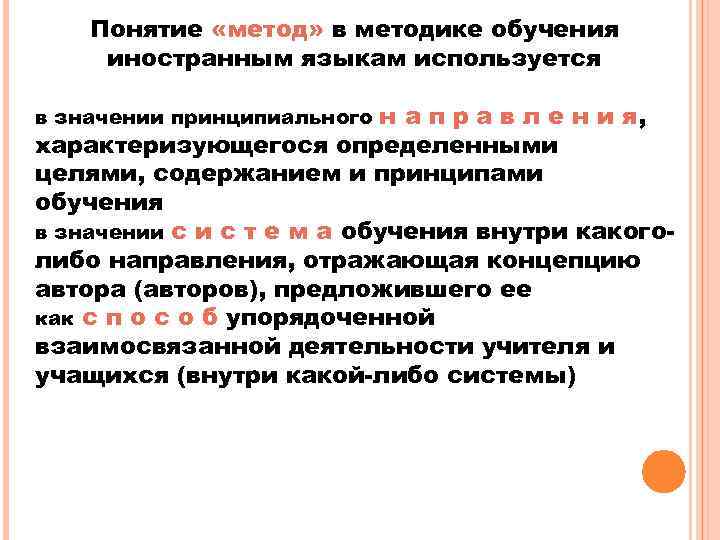 Понятие «метод» в методике обучения иностранным языкам используется

в значении принципиального н а п р а в л е н и я, характеризующегося определенными целями, содержанием и принципами обучения

в значении с и с т е м а обучения внутри какого-либо направления, отражающая концепцию автора (авторов), предложившего ее

как с п о с о б упорядоченной взаимосвязанной деятельности учителя и учащихся (внутри какой-либо системы)